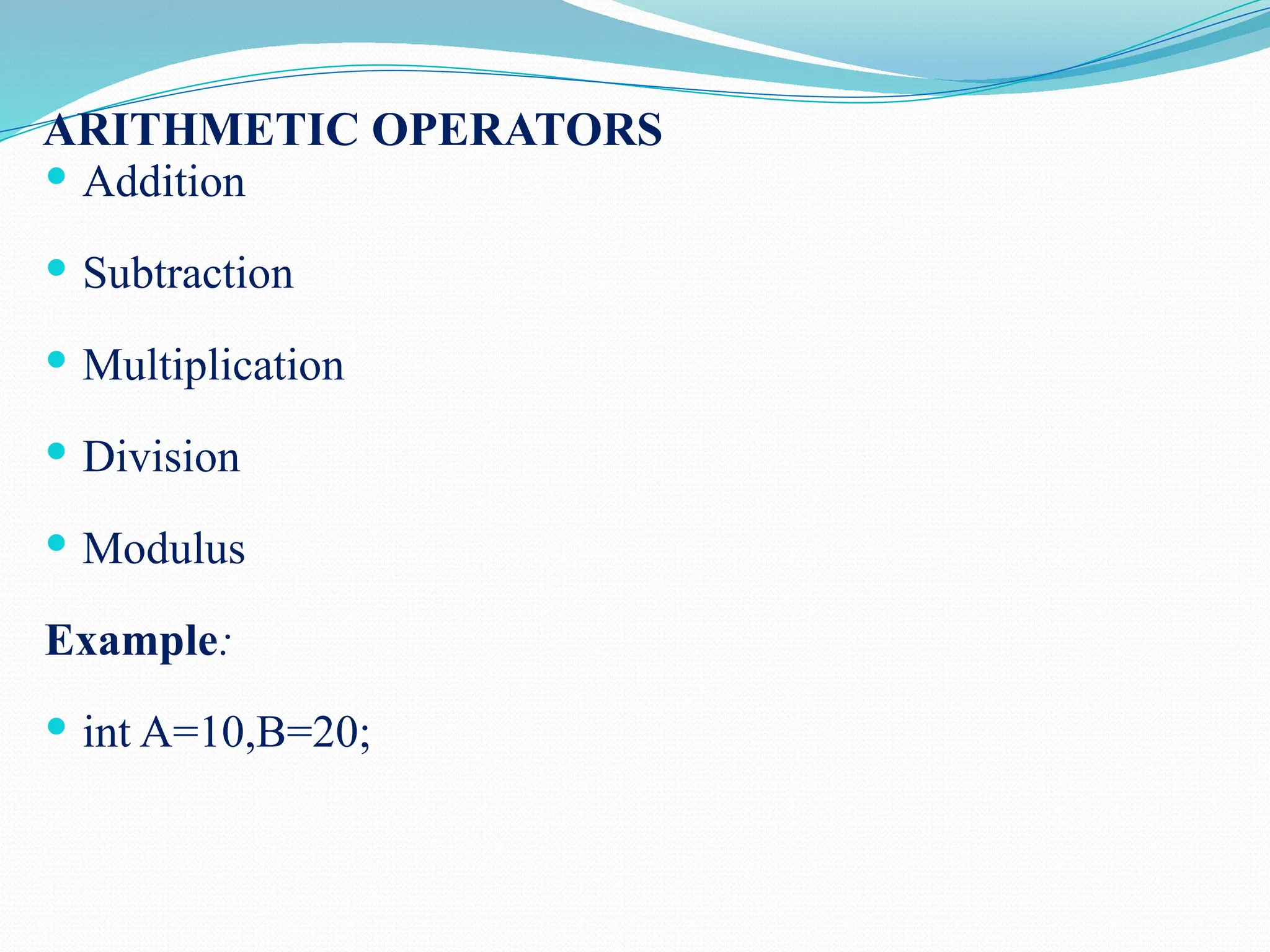 ARITHMETIC OPERATORS

• Addition

• Subtraction

• Multiplication

• Division

• Modulus

Example:

• int A=10,B=20;